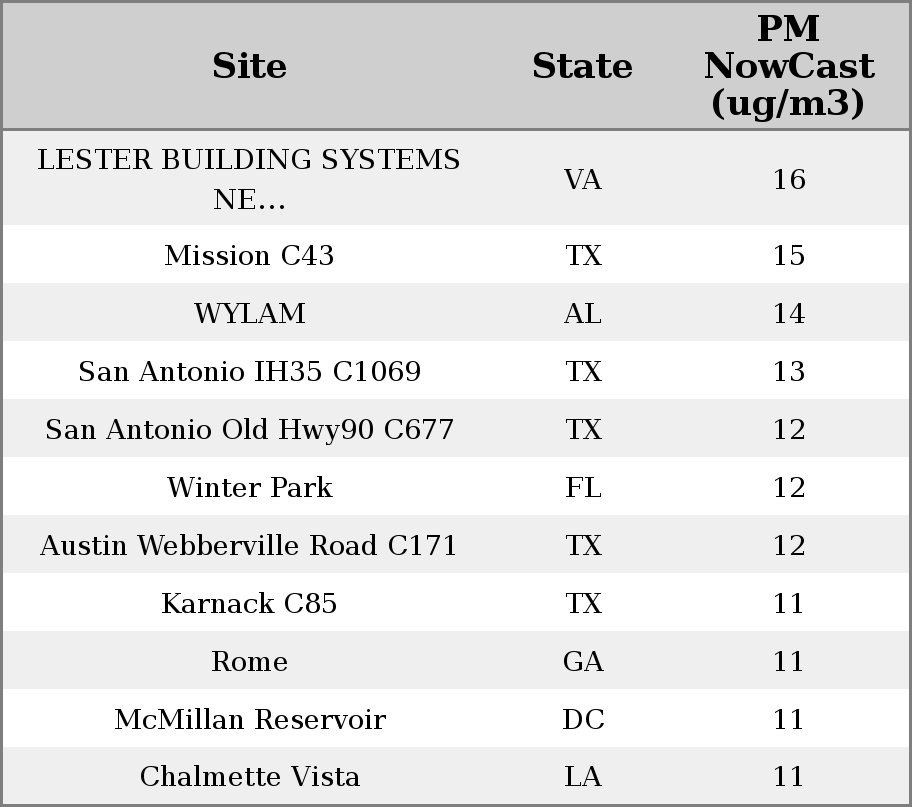 | Site | State | PM NowCast (ug/m3) |
|---|---|---|
| LESTER BUILDING SYSTEMS NE... | VA | 16 |
| Mission C43 | TX | 15 |
| WYLAM | AL | 14 |
| San Antonio IH35 C1069 | TX | 13 |
| San Antonio Old Hwy90 C677 | TX | 12 |
| Winter Park | FL | 12 |
| Austin Webberville Road C171 | TX | 12 |
| Karnack C85 | TX | 11 |
| Rome | GA | 11 |
| McMillan Reservoir | DC | 11 |
| Chalmette Vista | LA | 11 |